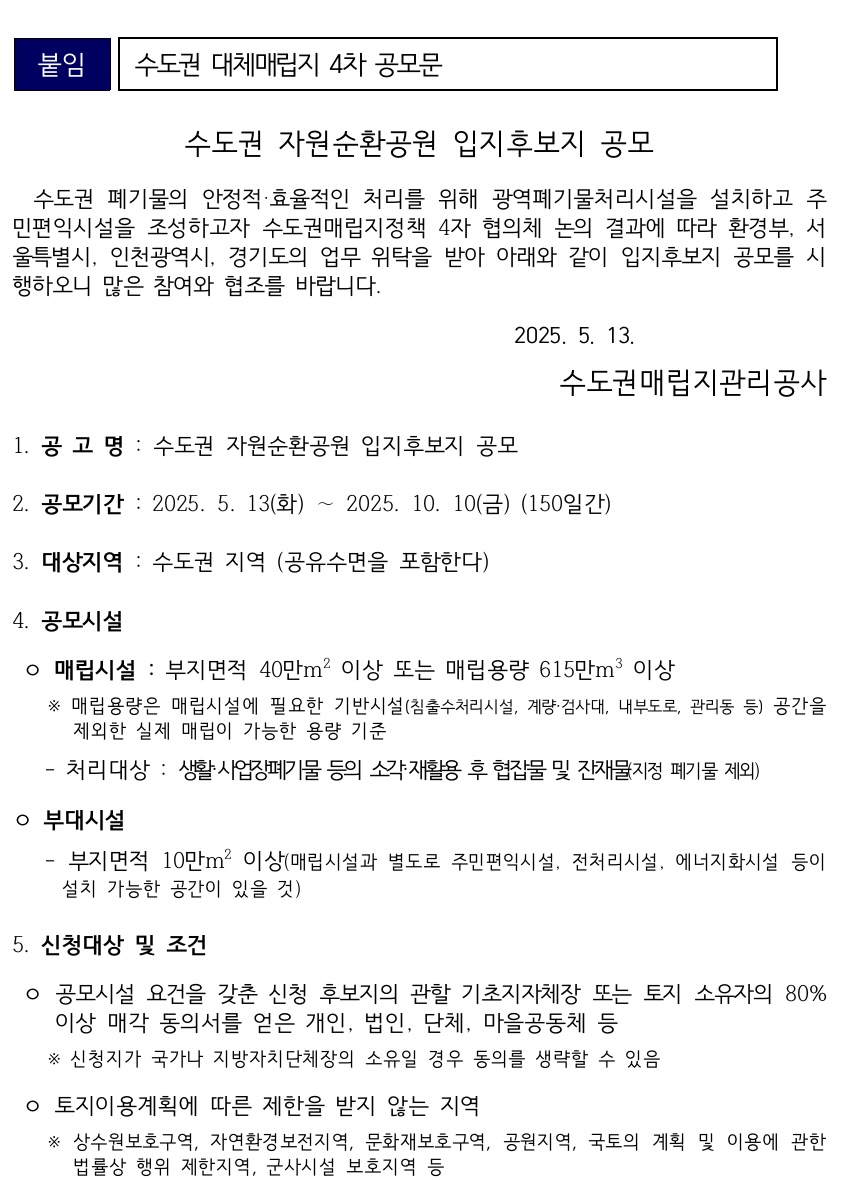 붙임 수도권 대체매립지 4차 공모문

수도권 자원순환공원 입지후보지 공모

수도권 폐기물의 안정적·효율적인 처리를 위해 광역폐기물처리시설을 설치하고 주민편익시설을 조성하고자 수도권매립지정책 4자 협의체 논의 결과에 따라 환경부, 서울특별시, 인천광역시, 경기도의 업무 위탁을 받아 아래와 같이 입지후보지 공모를 시행하오니 많은 참여와 협조를 바랍니다.

2025. 5. 13.

수도권매립지관리공사

1. 공 고 명 : 수도권 자원순환공원 입지후보지 공모

2. 공모기간 : 2025. 5. 13(화) ~ 2025. 10. 10(금) (150일간)

3. 대상지역 : 수도권 지역 (공유수면을 포함한다)

4. 공모시설

ㅇ 매립시설 : 부지면적 40만$m^2$ 이상 또는 매립용량 615만$m^3$ 이상

※ 매립용량은 매립시설에 필요한 기반시설(침출수처리시설, 계량·검사대, 내부도로, 관리동 등) 공간을 제외한 실제 매립이 가능한 용량 기준

- 처리대상 : 생활·사업장폐기물 등의 소각·재활용 후 협잡물 및 잔재물(지정 폐기물 제외)

ㅇ 부대시설

- 부지면적 10만$m^2$ 이상(매립시설과 별도로 주민편익시설, 전처리시설, 에너지화시설 등이 설치 가능한 공간이 있을 것)

5. 신청대상 및 조건

ㅇ 공모시설 요건을 갖춘 신청 후보지의 관할 기초지자체장 또는 토지 소유자의 80% 이상 매각 동의서를 얻은 개인, 법인, 단체, 마을공동체 등

※ 신청지가 국가나 지방자치단체장의 소유일 경우 동의를 생략할 수 있음

ㅇ 토지이용계획에 따른 제한을 받지 않는 지역

※ 상수원보호구역, 자연환경보전지역, 문화재보호구역, 공원지역, 국토의 계획 및 이용에 관한 법률상 행위 제한지역, 군사시설 보호지역 등